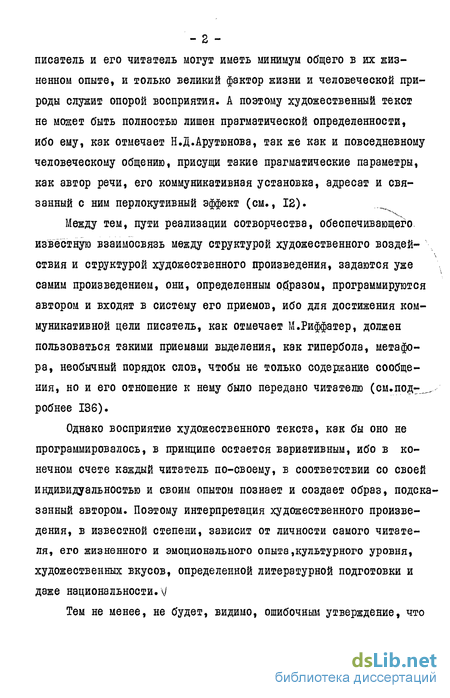 - 2 -

писатель и его читатель могут иметь минимум общего в их жизненном опыте, и только великий фактор жизни и человеческой природы служит опорой восприятия. А поэтому художественный текст не может быть полностью лишен прагматической определенности, ибо ему, как отмечает Н.Д.Арутюнова, так же как и повседневному человеческому общению, присущи такие прагматические параметры, как автор речи, его коммуникативная установка, адресат и связанный с ним перлокутивный эффект (см., I2).

Между тем, пути реализации сотворчества, обеспечивающего известную взаимосвязь между структурой художественного воздействия и структурой художественного произведения, задаются уже самим произведением, они, определенным образом, программируются автором и входят в систему его приемов, ибо для достижения коммуникативной цели писатель, как отмечает М.Риффатер, должен пользоваться такими приемами выделения, как гипербола, метафора, необычный порядок слов, чтобы не только содержание сообщения, но и его отношение к нему было передано читателю (см.подробнее I36).

Однако восприятие художественного текста, как бы оно не программировалось, в принципе остается вариативным, ибо в конечном счете каждый читатель по-своему, в соответствии со своей индивидуальностью и своим опытом познает и создает образ, подсказанный автором. Поэтому интерпретация художественного произведения, в известной степени, зависит от личности самого читателя, его жизненного и эмоционального опыта,культурного уровня, художественных вкусов, определенной литературной подготовки и даже национальности.

Тем не менее, не будет, видимо, ошибочным утверждение, что

dsLib.net
библиотека диссертаций